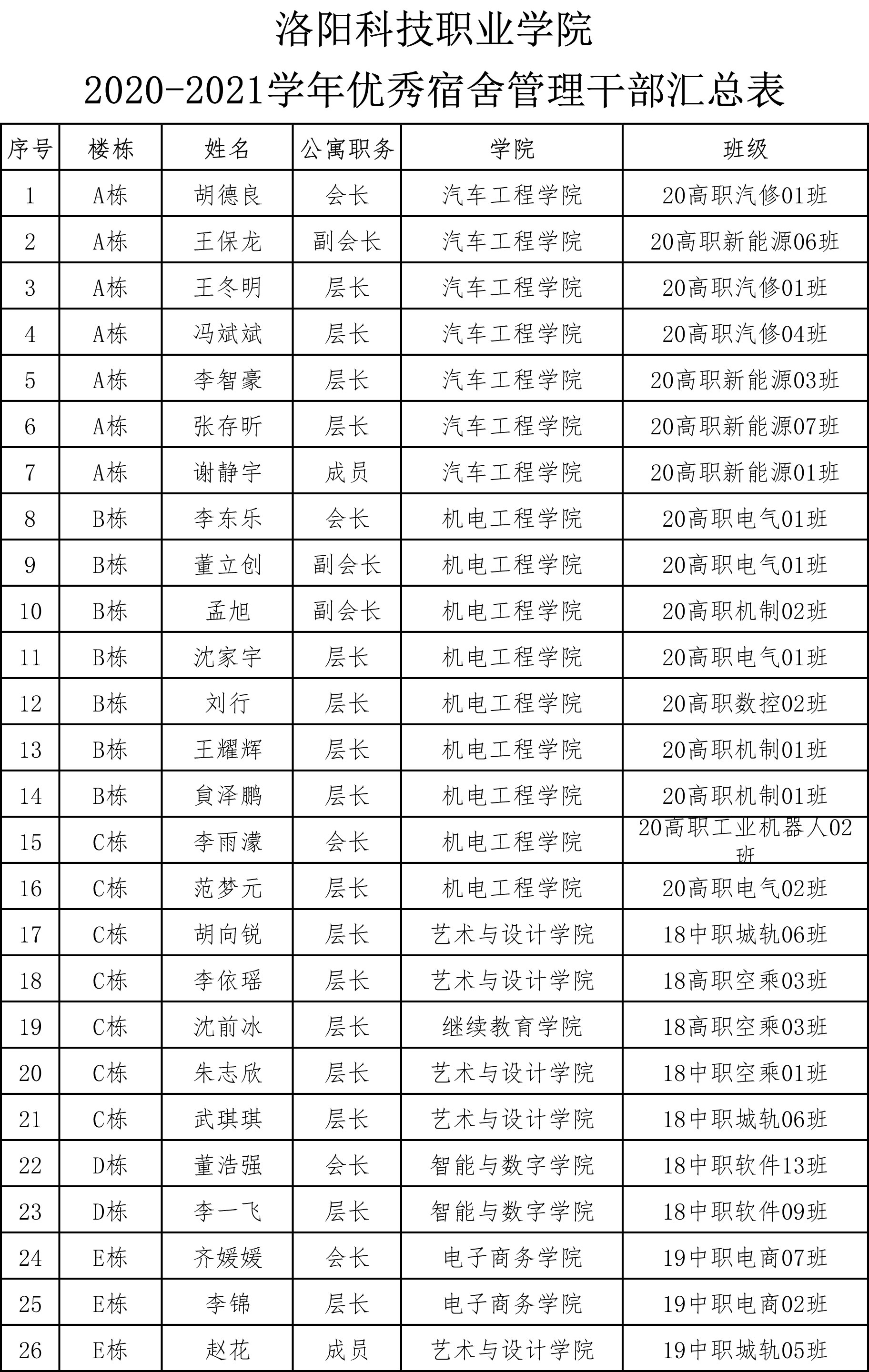 洛阳科技职业学院
2020-2021学年优秀宿舍管理干部汇总表

| 序号 | 楼栋 | 姓名 | 公寓职务 | 学院 | 班级 |
|---|---|---|---|---|---|
| 1 | A栋 | 胡德良 | 会长 | 汽车工程学院 | 20高职汽修01班 |
| 2 | A栋 | 王保龙 | 副会长 | 汽车工程学院 | 20高职新能源06班 |
| 3 | A栋 | 王冬明 | 层长 | 汽车工程学院 | 20高职汽修01班 |
| 4 | A栋 | 冯斌斌 | 层长 | 汽车工程学院 | 20高职汽修04班 |
| 5 | A栋 | 李智豪 | 层长 | 汽车工程学院 | 20高职新能源03班 |
| 6 | A栋 | 张存昕 | 层长 | 汽车工程学院 | 20高职新能源07班 |
| 7 | A栋 | 谢静宇 | 成员 | 汽车工程学院 | 20高职新能源01班 |
| 8 | B栋 | 李东乐 | 会长 | 机电工程学院 | 20高职电气01班 |
| 9 | B栋 | 董立创 | 副会长 | 机电工程学院 | 20高职电气01班 |
| 10 | B栋 | 孟旭 | 副会长 | 机电工程学院 | 20高职机制02班 |
| 11 | B栋 | 沈家宇 | 层长 | 机电工程学院 | 20高职电气01班 |
| 12 | B栋 | 刘行 | 层长 | 机电工程学院 | 20高职数控02班 |
| 13 | B栋 | 王耀辉 | 层长 | 机电工程学院 | 20高职机制01班 |
| 14 | B栋 | 貟泽鹏 | 层长 | 机电工程学院 | 20高职机制01班 |
| 15 | C栋 | 李雨濛 | 会长 | 机电工程学院 | 20高职工业机器人02班 |
| 16 | C栋 | 范梦元 | 层长 | 机电工程学院 | 20高职电气02班 |
| 17 | C栋 | 胡向锐 | 层长 | 艺术与设计学院 | 18中职城轨06班 |
| 18 | C栋 | 李依瑶 | 层长 | 艺术与设计学院 | 18高职空乘03班 |
| 19 | C栋 | 沈前冰 | 层长 | 继续教育学院 | 18高职空乘03班 |
| 20 | C栋 | 朱志欣 | 层长 | 艺术与设计学院 | 18中职空乘01班 |
| 21 | C栋 | 武琪琪 | 层长 | 艺术与设计学院 | 18中职城轨06班 |
| 22 | D栋 | 董浩强 | 会长 | 智能与数字学院 | 18中职软件13班 |
| 23 | D栋 | 李一飞 | 层长 | 智能与数字学院 | 18中职软件09班 |
| 24 | E栋 | 齐媛媛 | 会长 | 电子商务学院 | 19中职电商07班 |
| 25 | E栋 | 李锦 | 层长 | 电子商务学院 | 19中职电商02班 |
| 26 | E栋 | 赵花 | 成员 | 艺术与设计学院 | 19中职城轨05班 |